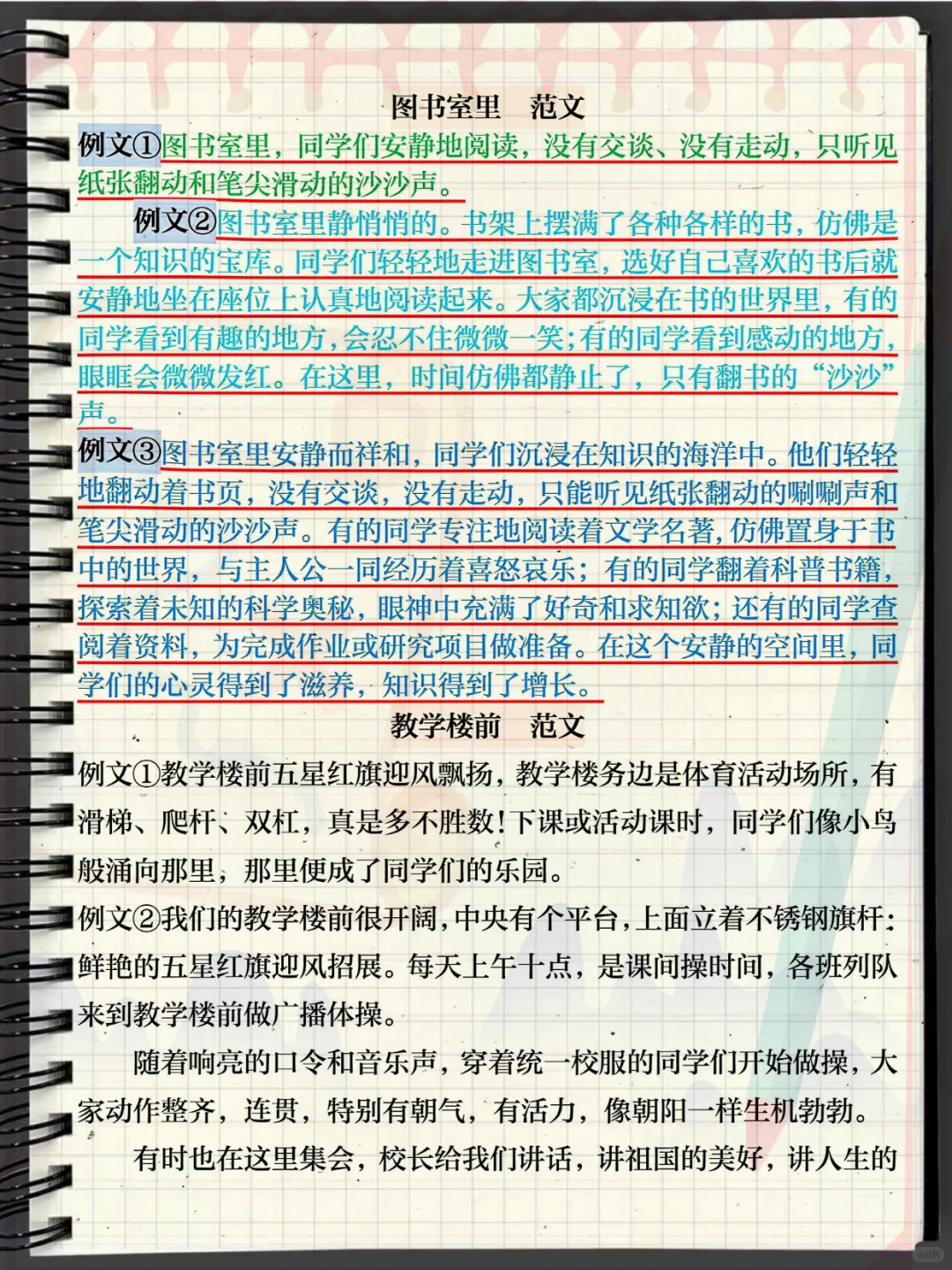 图书室里　范文

例文①图书室里，同学们安静地阅读，没有交谈、没有走动，只听见纸张翻动和笔尖滑动的沙沙声。

例文②图书室里静悄悄的。书架上摆满了各种各样的书，仿佛是一个知识的宝库。同学们轻轻地走进图书室，选好自己喜欢的书后就安静地坐在座位上认真地阅读起来。大家都沉浸在书的世界里，有的同学看到有趣的地方，会忍不住微微一笑；有的同学看到感动的地方，眼眶会微微发红。在这里，时间仿佛都静止了，只有翻书的“沙沙”声。

例文③图书室里安静而祥和，同学们沉浸在知识的海洋中。他们轻轻地翻动着书页，没有交谈，没有走动，只能听见纸张翻动的唰唰声和笔尖滑动的沙沙声。有的同学专注地阅读着文学名著，仿佛置身于书中的世界，与主人公一同经历着喜怒哀乐；有的同学翻着科普书籍，探索着未知的科学奥秘，眼神中充满了好奇和求知欲；还有的同学查阅着资料，为完成作业或研究项目做准备。在这个安静的空间里，同学们的心灵得到了滋养，知识得到了增长。

教学楼前　范文

例文①教学楼前五星红旗迎风飘扬，教学楼务边是体育活动场所，有滑梯、爬杆、双杠，真是多不胜数！下课或活动课时，同学们像小鸟般涌向那里，那里便成了同学们的乐园。

例文②我们的教学楼前很开阔，中央有个平台，上面立着不锈钢旗杆：鲜艳的五星红旗迎风招展。每天上午十点，是课间操时间，各班列队来到教学楼前做广播体操。

随着响亮的口令和音乐声，穿着统一校服的同学们开始做操，大家动作整齐，连贯，特别有朝气，有活力，像朝阳一样生机勃勃。

有时也在这里集会，校长给我们讲话，讲祖国的美好，讲人生的